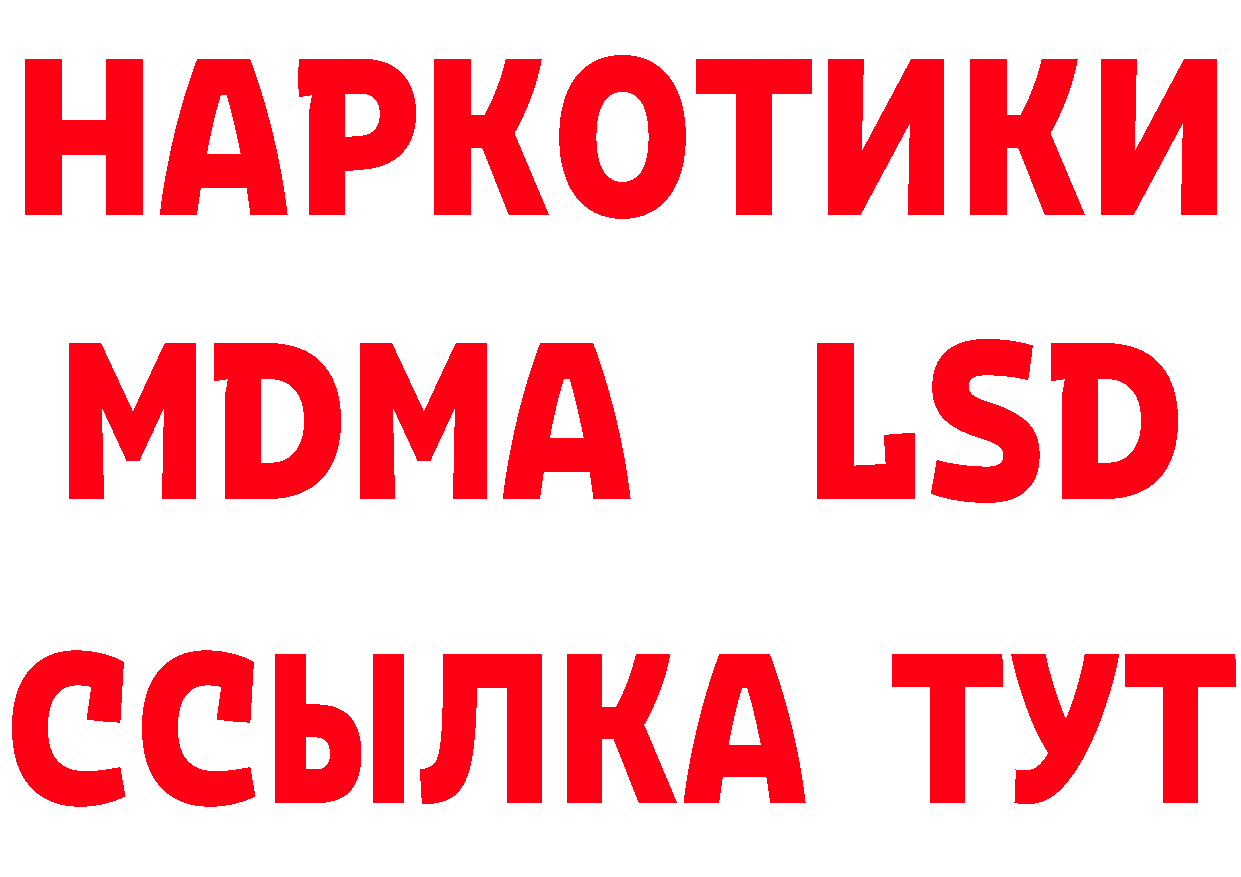 НАРКОТИКИ
MDMA LSD
ССЫЛКА ТУТ